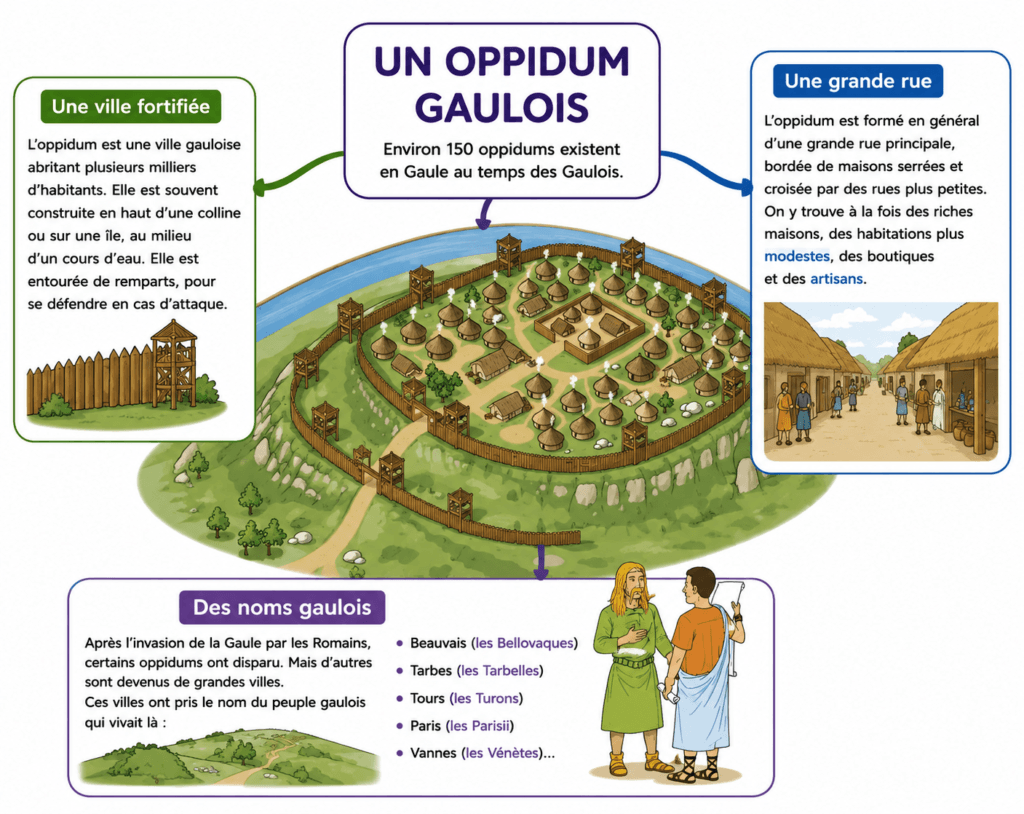 UN OPPIDUM GAULOIS

Environ 150 oppidums existent en Gaule au temps des Gaulois.

Une ville fortifiée

L'oppidum est une ville gauloise abritant plusieurs milliers d'habitants. Elle est souvent construite en haut d'une colline ou sur une île, au milieu d'un cours d'eau. Elle est entourée de remparts, pour se défendre en cas d'attaque.

Une grande rue

L'oppidum est formé en général d'une grande rue principale, bordée de maisons serrées et croisée par des rues plus petites. On y trouve à la fois des riches maisons, des habitations plus modestes, des boutiques et des artisans.

Des noms gaulois

Après l'invasion de la Gaule par les Romains, certains oppidums ont disparu. Mais d'autres sont devenus de grandes villes.
Ces villes ont pris le nom du peuple gaulois qui vivait là :

• Beauvais (les Bellovaques)
• Tarbes (les Tarbelles)
• Tours (les Turons)
• Paris (les Parisii)
• Vannes (les Vénètes)...